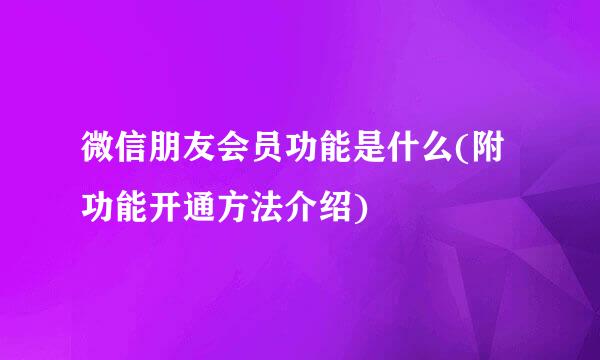 微信朋友会员功能是什么(附功能开通方法介绍)